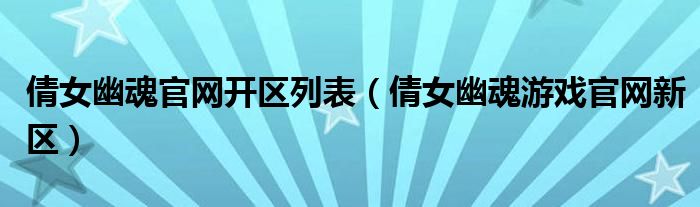 倩女幽魂官网开区列表（倩女幽魂游戏官网新区）